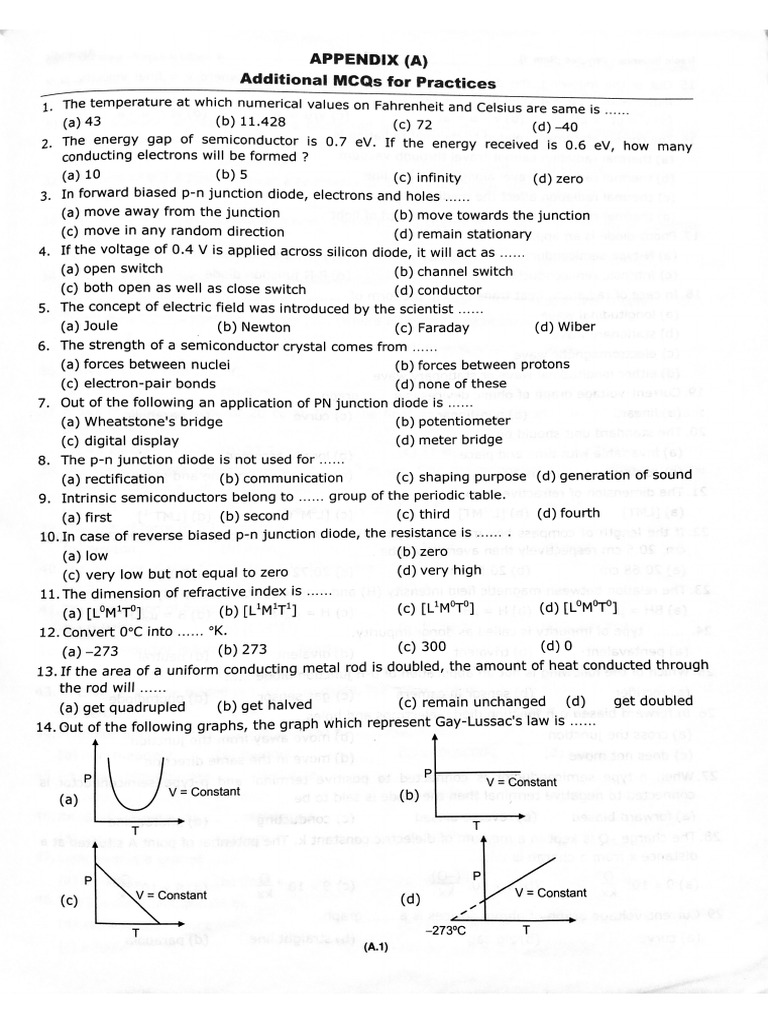 APPENDIX (A)
Additional MCQs for Practices

1. The temperature at which numerical values on Fahrenheit and Celsius are same is ......
(a) 43 (b) 11.428 (c) 72 (d) –40

2. The energy gap of semiconductor is 0.7 eV. If the energy received is 0.6 eV, how many conducting electrons will be formed ?
(a) 10 (b) 5 (c) infinity (d) zero

3. In forward biased p-n junction diode, electrons and holes ......
(a) move away from the junction (b) move towards the junction
(c) move in any random direction (d) remain stationary

4. If the voltage of 0.4 V is applied across silicon diode, it will act as ......
(a) open switch (b) channel switch
(c) both open as well as close switch (d) conductor

5. The concept of electric field was introduced by the scientist ......
(a) Joule (b) Newton (c) Faraday (d) Wiber

6. The strength of a semiconductor crystal comes from ......
(a) forces between nuclei (b) forces between protons
(c) electron-pair bonds (d) none of these

7. Out of the following an application of PN junction diode is ......
(a) Wheatstone's bridge (b) potentiometer
(c) digital display (d) meter bridge

8. The p-n junction diode is not used for ......
(a) rectification (b) communication (c) shaping purpose (d) generation of sound

9. Intrinsic semiconductors belong to ...... group of the periodic table.
(a) first (b) second (c) third (d) fourth

10. In case of reverse biased p-n junction diode, the resistance is ...... .
(a) low (b) zero
(c) very low but not equal to zero (d) very high

11. The dimension of refractive index is ......
(a) $[L^0M^1T^0]$ (b) $[L^1M^1T^1]$ (c) $[L^1M^0T^0]$ (d) $[L^0M^0T^0]$

12. Convert 0°C into ...... °K.
(a) –273 (b) 273 (c) 300 (d) 0

13. If the area of a uniform conducting metal rod is doubled, the amount of heat conducted through the rod will ......
(a) get quadrupled (b) get halved (c) remain unchanged (d) get doubled

14. Out of the following graphs, the graph which represent Gay-Lussac's law is ......

(a) P V = Constant T
(b) P V = Constant T
(c) P V = Constant T
(d) P V = Constant –273°C T

(A.1)